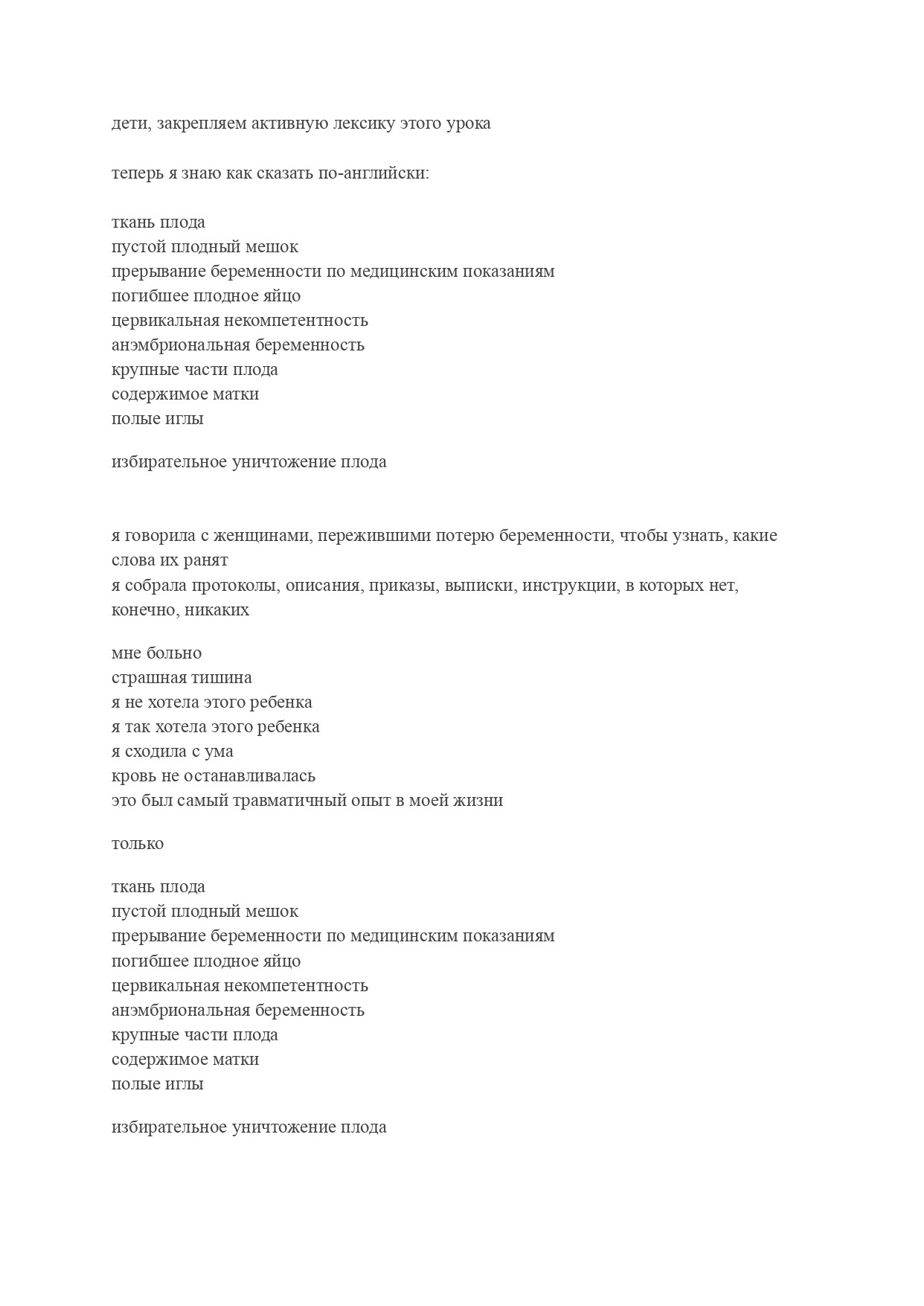 дети, закрепляем активную лексику этого урока

теперь я знаю как сказать по-английски:

ткань плода
пустой плодный мешок
прерывание беременности по медицинским показаниям
погибшее плодное яйцо
цервикальная некомпетентность
анэмбриональная беременность
крупные части плода
содержимое матки
полые иглы

избирательное уничтожение плода

я говорила с женщинами, пережившими потерю беременности, чтобы узнать, какие слова их ранят
я собрала протоколы, описания, приказы, выписки, инструкции, в которых нет, конечно, никаких

мне больно
страшная тишина
я не хотела этого ребенка
я так хотела этого ребенка
я сходила с ума
кровь не останавливалась
это был самый травматичный опыт в моей жизни

только

ткань плода
пустой плодный мешок
прерывание беременности по медицинским показаниям
погибшее плодное яйцо
цервикальная некомпетентность
анэмбриональная беременность
крупные части плода
содержимое матки
полые иглы

избирательное уничтожение плода